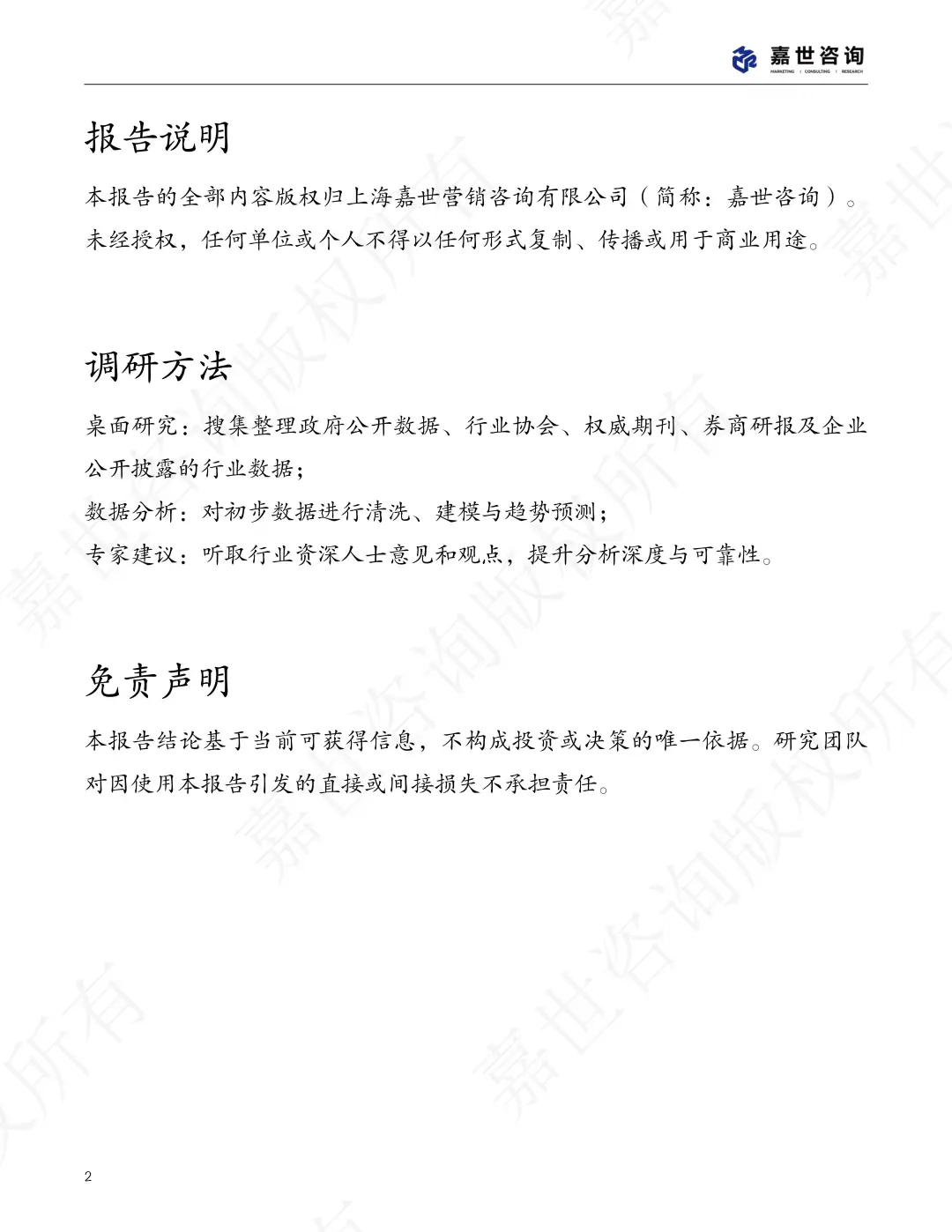 嘉世咨询
MARKETING | CONSULTING | RESEARCH

报告说明

本报告的全部内容版权归上海嘉世营销咨询有限公司（简称：嘉世咨询）。未经授权，任何单位或个人不得以任何形式复制、传播或用于商业用途。

调研方法

桌面研究：搜集整理政府公开数据、行业协会、权威期刊、券商研报及企业公开披露的行业数据；

数据分析：对初步数据进行清洗、建模与趋势预测；

专家建议：听取行业资深人士意见和观点，提升分析深度与可靠性。

免责声明

本报告结论基于当前可获得信息，不构成投资或决策的唯一依据。研究团队对因使用本报告引发的直接或间接损失不承担责任。

嘉世咨询版权所有

2